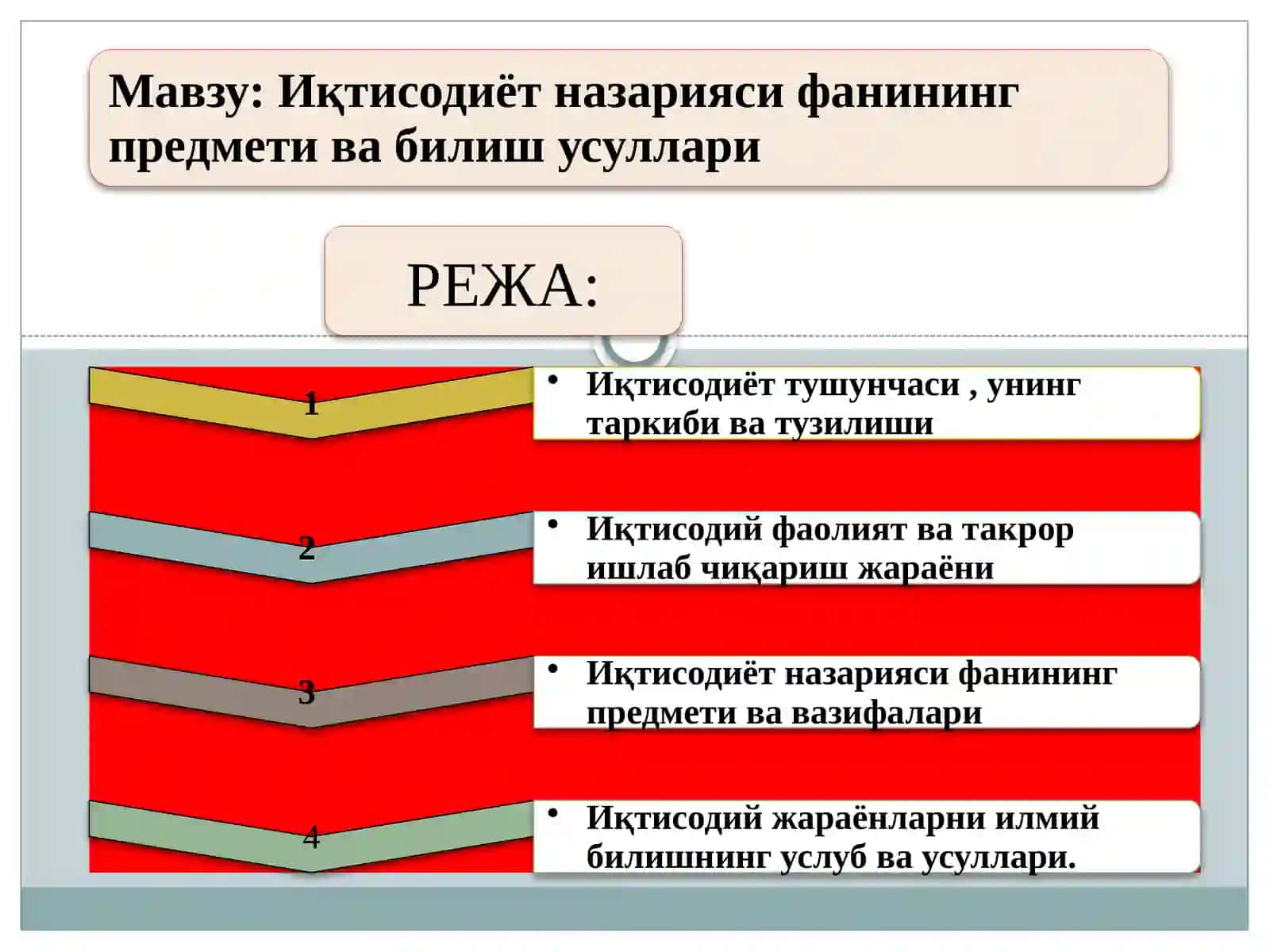 Мавзу: Иқтисодиёт назарияси фанининг предмети ва билиш усуллари

РЕЖА:

1

• Иқтисодиёт тушунчаси , унинг таркиби ва тузилиши

2

• Иқтисодий фаолият ва такрор ишлаб чиқариш жараёни

3

• Иқтисодиёт назарияси фанининг предмети ва вазифалари

4

• Иқтисодий жараёнларни илмий билишнинг услуб ва усуллари.